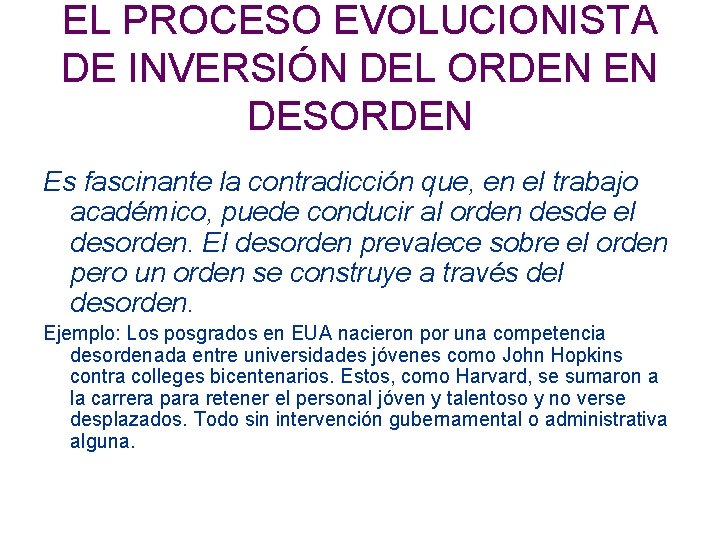 EL PROCESO EVOLUCIONISTA DE INVERSIÓN DEL ORDEN EN DESORDEN

Es fascinante la contradicción que, en el trabajo académico, puede conducir al orden desde el desorden. El desorden prevalece sobre el orden pero un orden se construye a través del desorden.

Ejemplo: Los posgrados en EUA nacieron por una competencia desordenada entre universidades jóvenes como John Hopkins contra colleges bicentenarios. Estos, como Harvard, se sumaron a la carrera para retener el personal jóven y talentoso y no verse desplazados. Todo sin intervención gubernamental o administrativa alguna.